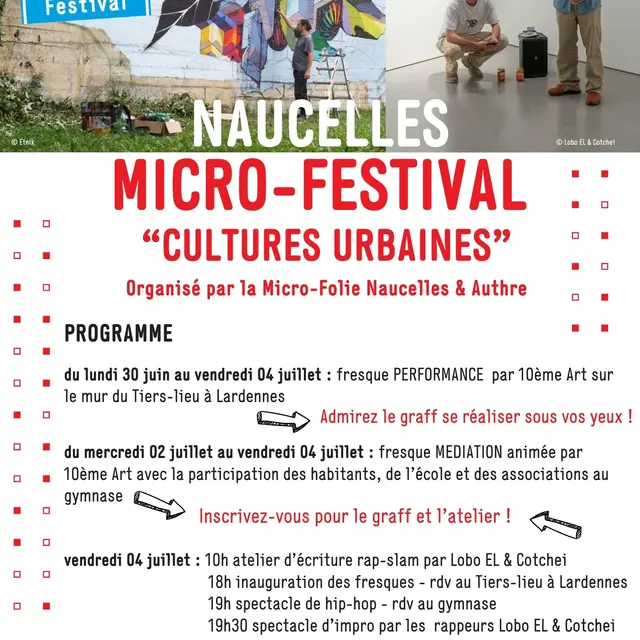 Festival

© Etnik

© Lobo EL & Cotchei

NAUCELLES

MICRO-FESTIVAL

"CULTURES URBAINES"

Organisé par la Micro-Folie Naucelles & Authre

PROGRAMME

du lundi 30 juin au vendredi 04 juillet : fresque PERFORMANCE par 10ème Art sur le mur du Tiers-lieu à Lardennes

Admirez le graff se réaliser sous vos yeux !

du mercredi 02 juillet au vendredi 04 juillet : fresque MEDIATION animée par 10ème Art avec la participation des habitants, de l'école et des associations au gymnase

Inscrivez-vous pour le graff et l'atelier !

vendredi 04 juillet : 10h atelier d'écriture rap-slam par Lobo EL & Cotchei
18h inauguration des fresques - rdv au Tiers-lieu à Lardennes
19h spectacle de hip-hop - rdv au gymnase
19h30 spectacle d'impro par les rappeurs Lobo EL & Cotchei